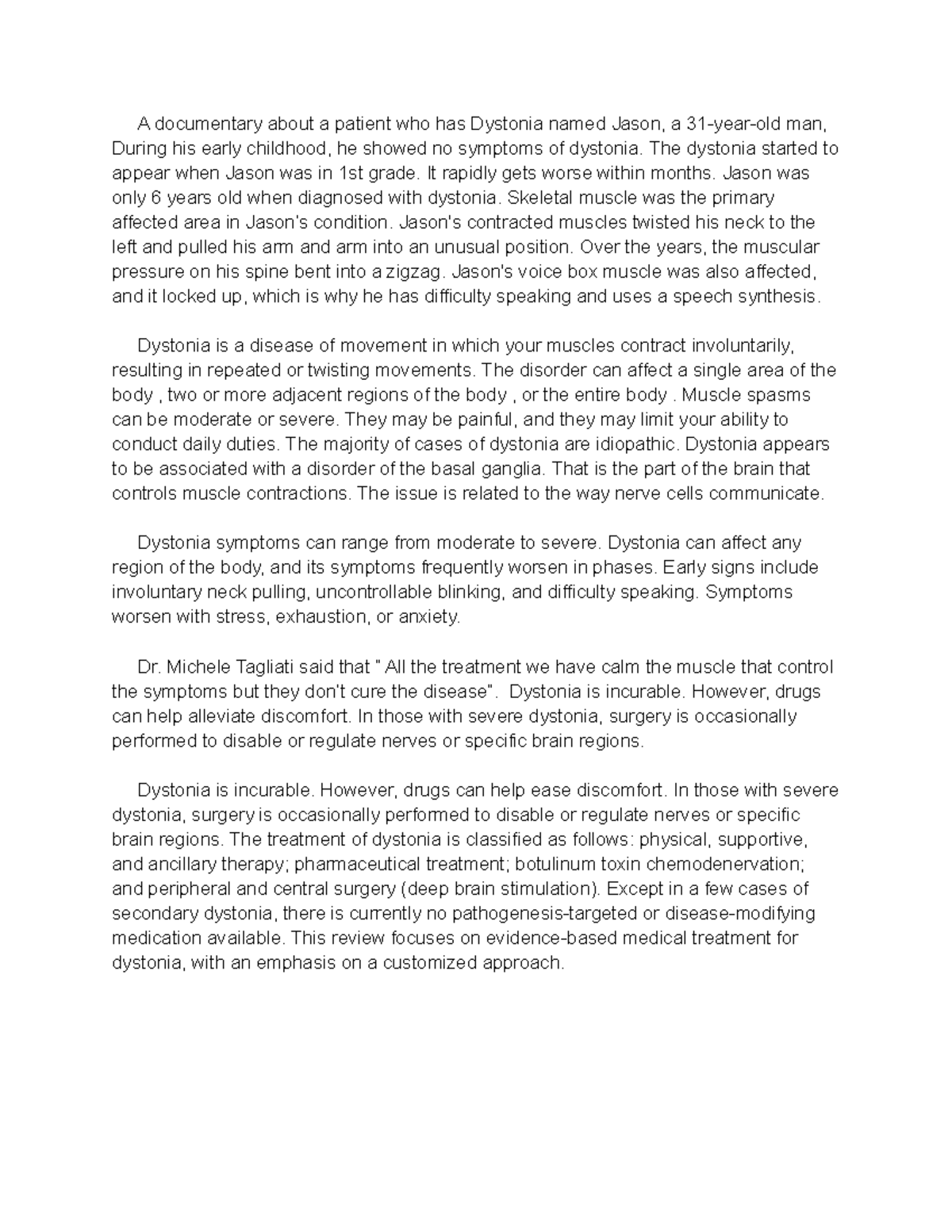 A documentary about a patient who has Dystonia named Jason, a 31-year-old man, During his early childhood, he showed no symptoms of dystonia. The dystonia started to appear when Jason was in 1st grade. It rapidly gets worse within months. Jason was only 6 years old when diagnosed with dystonia. Skeletal muscle was the primary affected area in Jason's condition. Jason's contracted muscles twisted his neck to the left and pulled his arm and arm into an unusual position. Over the years, the muscular pressure on his spine bent into a zigzag. Jason's voice box muscle was also affected, and it locked up, which is why he has difficulty speaking and uses a speech synthesis.

Dystonia is a disease of movement in which your muscles contract involuntarily, resulting in repeated or twisting movements. The disorder can affect a single area of the body , two or more adjacent regions of the body , or the entire body . Muscle spasms can be moderate or severe. They may be painful, and they may limit your ability to conduct daily duties. The majority of cases of dystonia are idiopathic. Dystonia appears to be associated with a disorder of the basal ganglia. That is the part of the brain that controls muscle contractions. The issue is related to the way nerve cells communicate.

Dystonia symptoms can range from moderate to severe. Dystonia can affect any region of the body, and its symptoms frequently worsen in phases. Early signs include involuntary neck pulling, uncontrollable blinking, and difficulty speaking. Symptoms worsen with stress, exhaustion, or anxiety.

Dr. Michele Tagliati said that " All the treatment we have calm the muscle that control the symptoms but they don't cure the disease". Dystonia is incurable. However, drugs can help alleviate discomfort. In those with severe dystonia, surgery is occasionally performed to disable or regulate nerves or specific brain regions.

Dystonia is incurable. However, drugs can help ease discomfort. In those with severe dystonia, surgery is occasionally performed to disable or regulate nerves or specific brain regions. The treatment of dystonia is classified as follows: physical, supportive, and ancillary therapy; pharmaceutical treatment; botulinum toxin chemodenervation; and peripheral and central surgery (deep brain stimulation). Except in a few cases of secondary dystonia, there is currently no pathogenesis-targeted or disease-modifying medication available. This review focuses on evidence-based medical treatment for dystonia, with an emphasis on a customized approach.